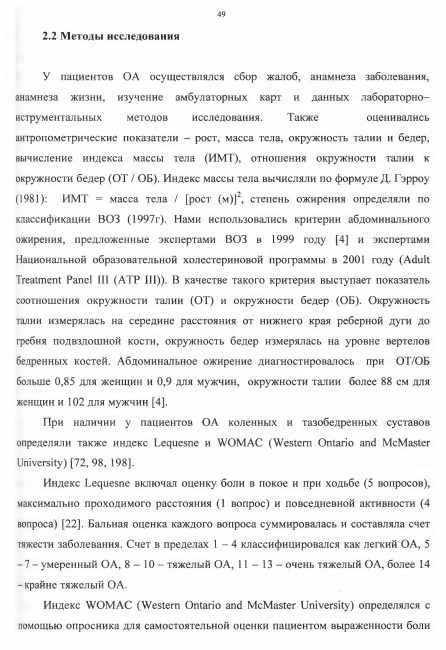 49

2.2 Методы исследования

У пациентов ОА осуществлялся сбор жалоб, анамнеза заболевания, анамнеза жизни, изучение амбулаторных карт и данных лабораторно–иструментальных методов исследования. Также оценивались антропометрические показатели – рост, масса тела, окружность талии и бедер, вычисление индекса массы тела (ИМТ), отношения окружности талии к окружности бедер (ОТ / ОБ). Индекс массы тела вычисляли по формуле Д. Гэрроу (1981): ИМТ = масса тела / [рост (м)]$^2$, степень ожирения определяли по классификации ВОЗ (1997г). Нами использовались критерии абдоминального ожирения, предложенные экспертами ВОЗ в 1999 году [4] и экспертами Национальной образовательной холестериновой программы в 2001 году (Adult Treatment Panel III (ATP III)). В качестве такого критерия выступает показатель соотношения окружности талии (ОТ) и окружности бедер (ОБ). Окружность талии измерялась на середине расстояния от нижнего края реберной дуги до гребня подвздошной кости, окружность бедер измерялась на уровне вертелов бедренных костей. Абдоминальное ожирение диагностировалось при ОТ/ОБ больше 0,85 для женщин и 0,9 для мужчин, окружности талии более 88 см для женщин и 102 для мужчин [4].

При наличии у пациентов ОА коленных и тазобедренных суставов определяли также индекс Lequesne и WOMAC (Western Ontario and McMaster University) [72, 98, 198].

Индекс Lequesne включал оценку боли в покое и при ходьбе (5 вопросов), максимально проходимого расстояния (1 вопрос) и повседневной активности (4 вопроса) [22]. Бальная оценка каждого вопроса суммировалась и составляла счет тяжести заболевания. Счет в пределах 1 – 4 классифицировался как легкий ОА, 5 – 7 – умеренный ОА, 8 – 10 – тяжелый ОА, 11 – 13 – очень тяжелый ОА, более 14 – крайне тяжелый ОА.

Индекс WOMAC (Western Ontario and McMaster University) определялся с помощью опросника для самостоятельной оценки пациентом выраженности боли